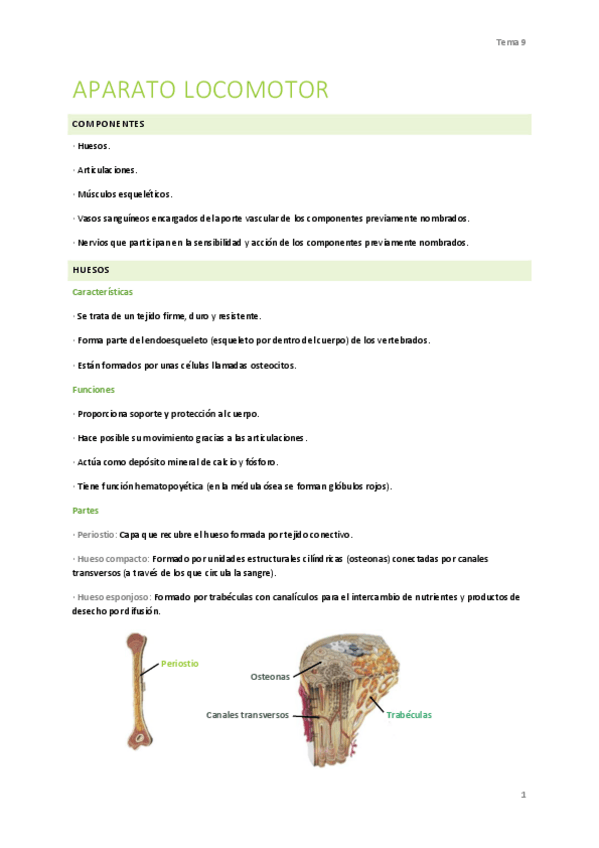 Tema 9

APARATO LOCOMOTOR

COMPONENTES

· Huesos.

· Articulaciones.

· Músculos esqueléticos.

· Vasos sanguíneos encargados del aporte vascular de los componentes previamente nombrados.

· Nervios que participan en la sensibilidad y acción de los componentes previamente nombrados.

HUESOS

Características

· Se trata de un tejido firme, duro y resistente.

· Forma parte del endoesqueleto (esqueleto por dentro del cuerpo) de los vertebrados.

· Están formados por unas células llamadas osteocitos.

Funciones

· Proporciona soporte y protección al cuerpo.

· Hace posible su movimiento gracias a las articulaciones.

· Actúa como depósito mineral de calcio y fósforo.

· Tiene función hematopoyética (en la médula ósea se forman glóbulos rojos).

Partes

· Periostio: Capa que recubre el hueso formada por tejido conectivo.

· Hueso compacto: Formado por unidades estructurales cilíndricas (osteonas) conectadas por canales transversos (a través de los que circula la sangre).

· Hueso esponjoso: Formado por trabéculas con canalículos para el intercambio de nutrientes y productos de desecho por difusión.

Periostio

Osteonas

Canales transversos

Trabéculas

1